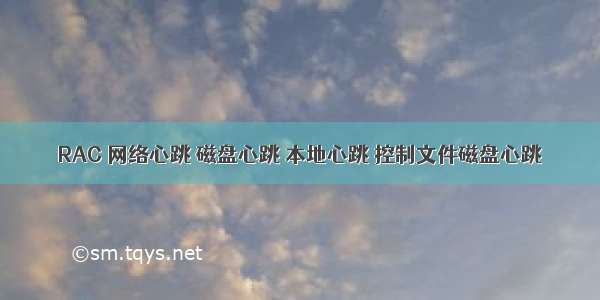 RAC 网络心跳 磁盘心跳 本地心跳 控制文件磁盘心跳

©sm.tqys.net